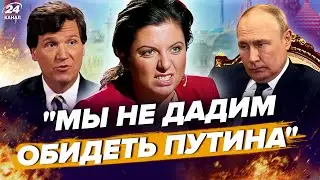 24 КАНАЛ

"МЫ НЕ ДАДИМ ОБИДЕТЬ ПУТИНА"